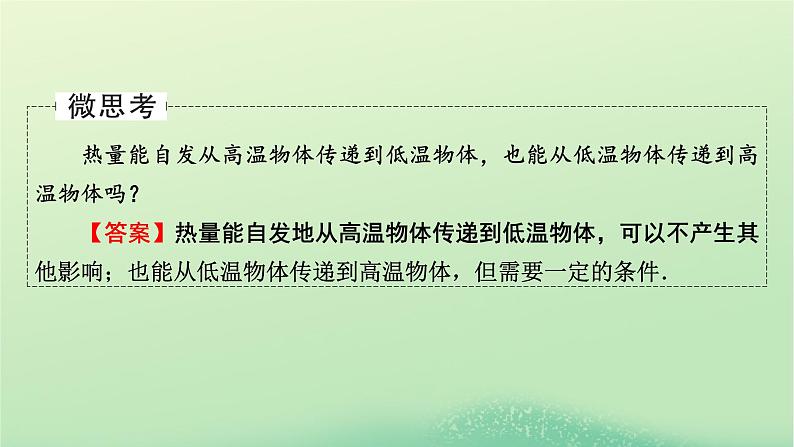 微思考

热量能自发从高温物体传递到低温物体，也能从低温物体传递到高温物体吗？

【答案】热量能自发地从高温物体传递到低温物体，可以不产生其他影响；也能从低温物体传递到高温物体，但需要一定的条件.